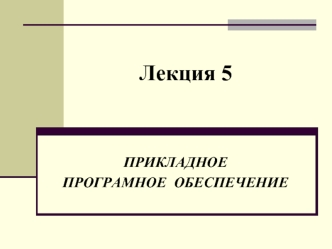 Лекция 5

ПРИКЛАДНОЕ ПРОГРАМНОЕ ОБЕСПЕЧЕНИЕ